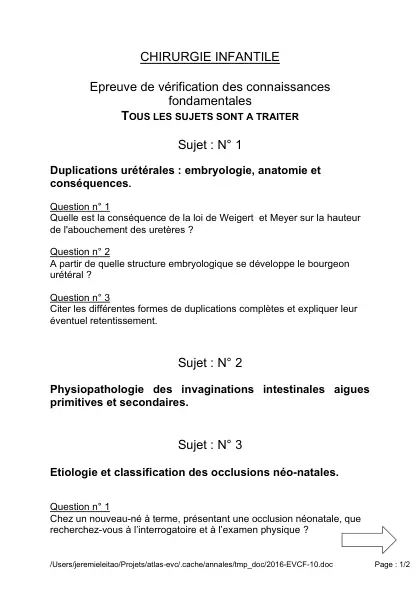 CHIRURGIE INFANTILE

Epreuve de vérification des connaissances fondamentales
TOUS LES SUJETS SONT A TRAITER

Sujet : N° 1

Duplications urétérales : embryologie, anatomie et conséquences.

Question n° 1
Quelle est la conséquence de la loi de Weigert et Meyer sur la hauteur de l'abouchement des uretères ?

Question n° 2
A partir de quelle structure embryologique se développe le bourgeon urétéral ?

Question n° 3
Citer les différentes formes de duplications complètes et expliquer leur éventuel retentissement.

Sujet : N° 2

Physiopathologie des invaginations intestinales aigues primitives et secondaires.

Sujet : N° 3

Etiologie et classification des occlusions néo-natales.

Question n° 1
Chez un nouveau-né à terme, présentant une occlusion néonatale, que recherchez-vous à l'interrogatoire et à l'examen physique ?

/Users/jeremieleitao/Projets/atlas-evc/.cache/annales/tmp_doc/2016-EVCF-10.doc Page : 1/2